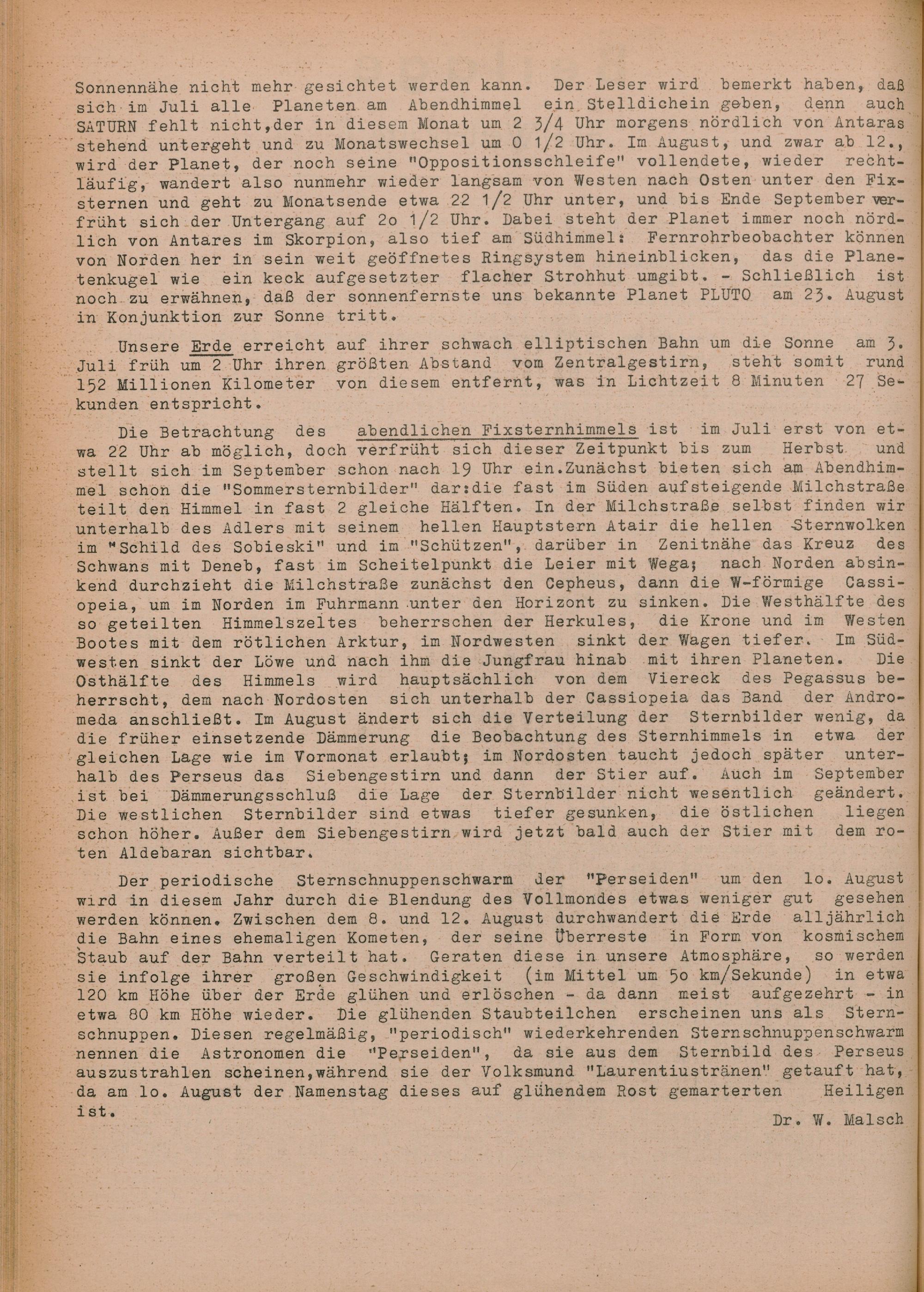 Sonnennähe nicht mehr gesichtet werden kann. Der Leser wird bemerkt haben, daß sich im Juli alle Planeten am Abendhimmel ein Stelldichein geben, denn auch SATURN fehlt nicht,der in diesem Monat um 2 3/4 Uhr morgens nördlich von Antaras stehend untergeht und zu Monatswechsel um 0 1/2 Uhr. Im August, und zwar ab 12., wird der Planet, der noch seine "Oppositionsschleife" vollendete, wieder rechtläufig, wandert also nunmehr wieder langsam von Westen nach Osten unter den Fixsternen und geht zu Monatsende etwa 22 1/2 Uhr unter, und bis Ende September verfrüht sich der Untergang auf 2o 1/2 Uhr. Dabei steht der Planet immer noch nördlich von Antares im Skorpion, also tief am Südhimmel: Fernrohrbeobachter können von Norden her in sein weit geöffnetes Ringsystem hineinblicken, das die Planetenkugel wie ein keck aufgesetzter flacher Strohhut umgibt. - Schließlich ist noch zu erwähnen, daß der sonnenfernste uns bekannte Planet PLUTO am 23. August in Konjunktion zur Sonne tritt.

Unsere Erde erreicht auf ihrer schwach elliptischen Bahn um die Sonne am 3. Juli früh um 2 Uhr ihren größten Abstand vom Zentralgestirn, steht somit rund 152 Millionen Kilometer von diesem entfernt, was in Lichtzeit 8 Minuten 27 Sekunden entspricht.

Die Betrachtung des abendlichen Fixsternhimmels ist im Juli erst von etwa 22 Uhr ab möglich, doch verfrüht sich dieser Zeitpunkt bis zum Herbst und stellt sich im September schon nach 19 Uhr ein.Zunächst bieten sich am Abendhimmel schon die "Sommersternbilder" dar:die fast im Süden aufsteigende Milchstraße teilt den Himmel in fast 2 gleiche Hälften. In der Milchstraße selbst finden wir unterhalb des Adlers mit seinem hellen Hauptstern Atair die hellen Sternwolken im "Schild des Sobieski" und im "Schützen", darüber in Zenitnähe das Kreuz des Schwans mit Deneb, fast im Scheitelpunkt die Leier mit Wega; nach Norden absinkend durchzieht die Milchstraße zunächst den Cepheus, dann die W-förmige Cassiopeia, um im Norden im Fuhrmann unter den Horizont zu sinken. Die Westhälfte des so geteilten Himmelszeltes beherrschen der Herkules, die Krone und im Westen Bootes mit dem rötlichen Arktur, im Nordwesten sinkt der Wagen tiefer. Im Südwesten sinkt der Löwe und nach ihm die Jungfrau hinab mit ihren Planeten. Die Osthälfte des Himmels wird hauptsächlich von dem Viereck des Pegassus beherrscht, dem nach Nordosten sich unterhalb der Cassiopeia das Band der Andromeda anschließt. Im August ändert sich die Verteilung der Sternbilder wenig, da die früher einsetzende Dämmerung die Beobachtung des Sternhimmels in etwa der gleichen Lage wie im Vormonat erlaubt; im Nordosten taucht jedoch später unterhalb des Perseus das Siebengestirn und dann der Stier auf. Auch im September ist bei Dämmerungsschluß die Lage der Sternbilder nicht wesentlich geändert. Die westlichen Sternbilder sind etwas tiefer gesunken, die östlichen liegen schon höher. Außer dem Siebengestirn wird jetzt bald auch der Stier mit dem roten Aldebaran sichtbar.

Der periodische Sternschnuppenschwarm der "Perseiden" um den 1o. August wird in diesem Jahr durch die Blendung des Vollmondes etwas weniger gut gesehen werden können. Zwischen dem 8. und 12. August durchwandert die Erde alljährlich die Bahn eines ehemaligen Kometen, der seine Überreste in Form von kosmischem Staub auf der Bahn verteilt hat. Geraten diese in unsere Atmosphäre, so werden sie infolge ihrer großen Geschwindigkeit (im Mittel um 5o km/Sekunde) in etwa 120 km Höhe über der Erde glühen und erlöschen - da dann meist aufgezehrt - in etwa 80 km Höhe wieder. Die glühenden Staubteilchen erscheinen uns als Sternschnuppen. Diesen regelmäßig, "periodisch" wiederkehrenden Sternschnuppenschwarm nennen die Astronomen die "Perseiden", da sie aus dem Sternbild des Perseus auszustrahlen scheinen,während sie der Volksmund "Laurentiustränen" getauft hat, da am 1o. August der Namenstag dieses auf glühendem Rost gemarterten Heiligen ist.

Dr. W. Malsch